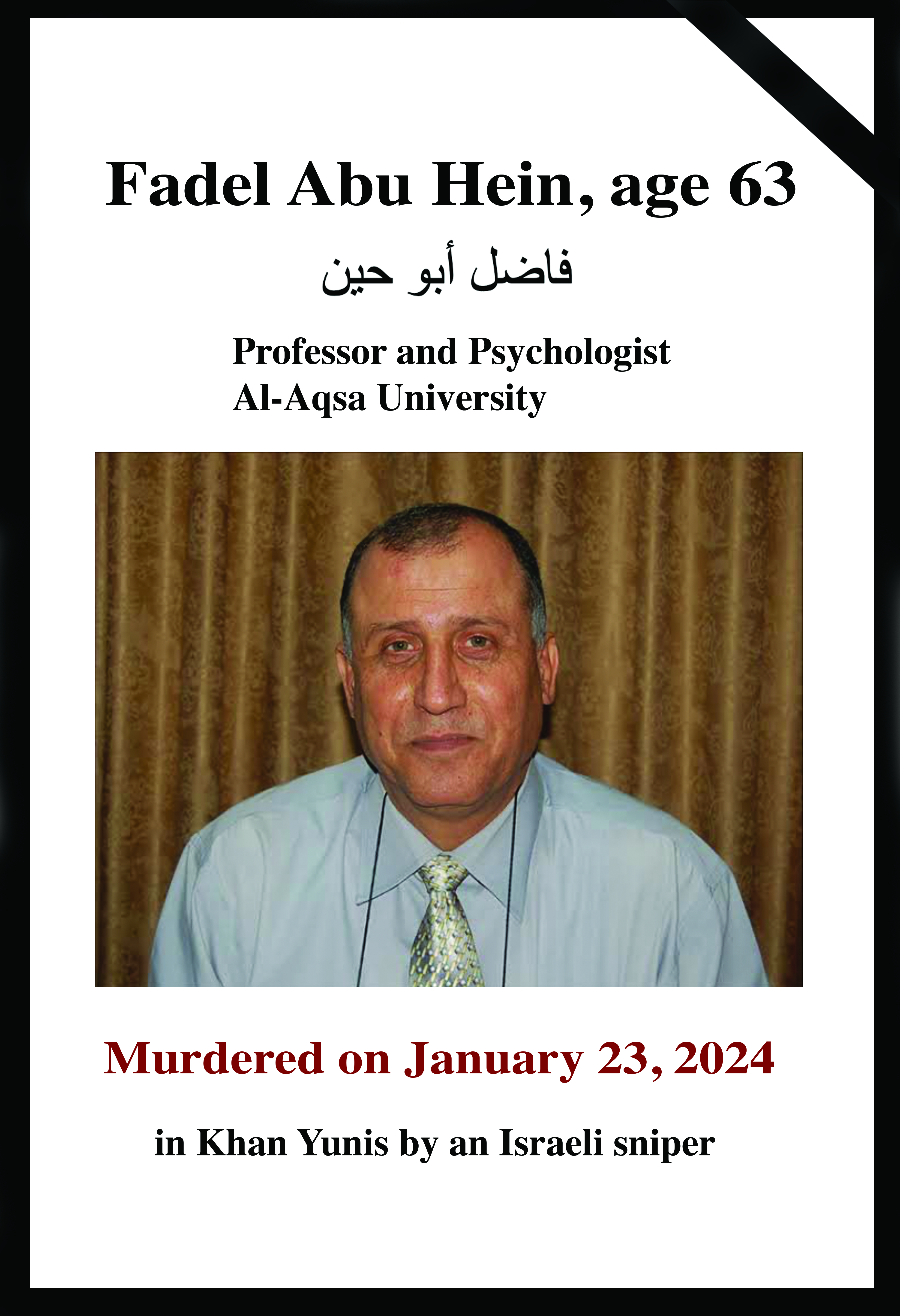 Fadel Abu Hein, age 63

فاضل أبو حين

Professor and Psychologist
Al-Aqsa University

Murdered on January 23, 2024

in Khan Yunis by an Israeli sniper